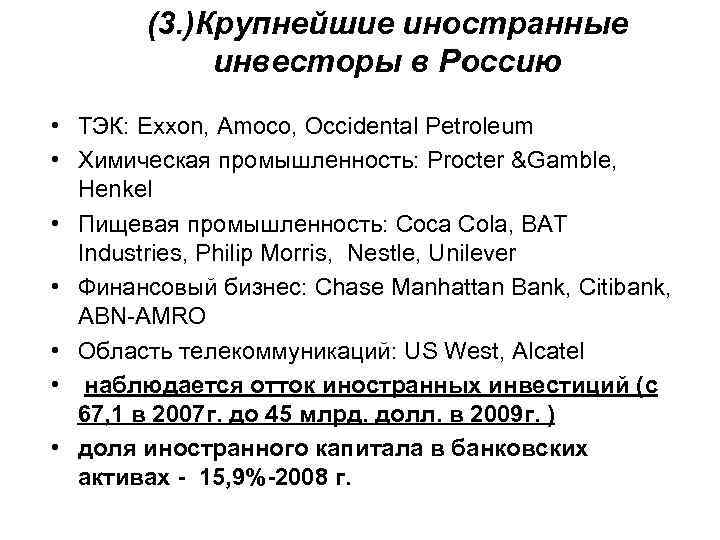 (3.)Крупнейшие иностранные инвесторы в Россию

• ТЭК: Exxon, Amoco, Occidental Petroleum
• Химическая промышленность: Procter &Gamble, Henkel
• Пищевая промышленность: Coca Cola, BAT Industries, Philip Morris, Nestle, Unilever
• Финансовый бизнес: Chase Manhattan Bank, Citibank, ABN-AMRO
• Область телекоммуникаций: US West, Alcatel
• наблюдается отток иностранных инвестиций (с 67,1 в 2007г. до 45 млрд. долл. в 2009г. )
• доля иностранного капитала в банковских активах - 15,9%-2008 г.